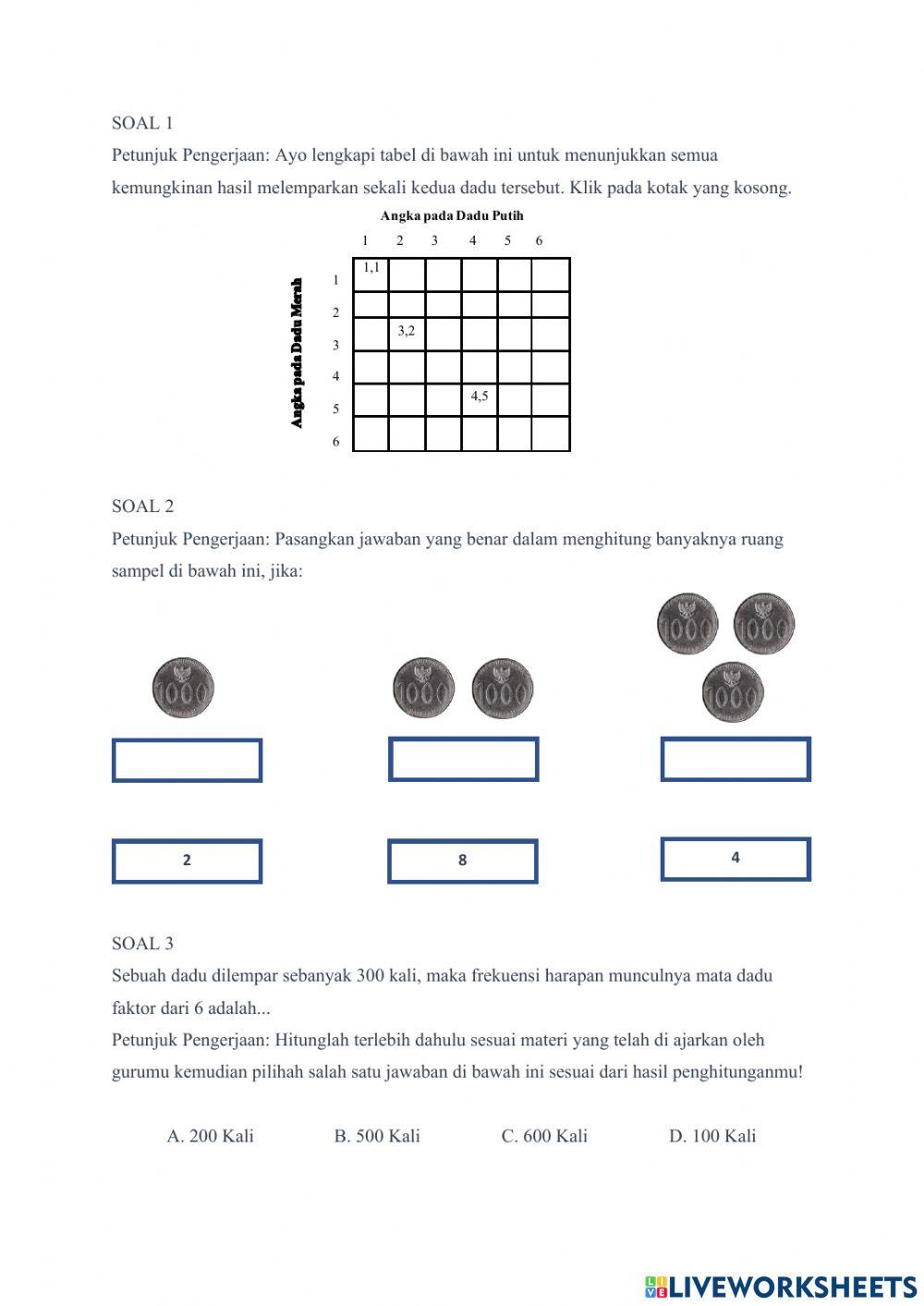 SOAL 1

Petunjuk Pengerjaan: Ayo lengkapi tabel di bawah ini untuk menunjukkan semua kemungkinan hasil melemparkan sekali kedua dadu tersebut. Klik pada kotak yang kosong.

Angka pada Dadu Putih

Angka pada Dadu Merah

| | 1 | 2 | 3 | 4 | 5 | 6 |
|---|---|---|---|---|---|---|
| 1 | 1,1 | | | | | |
| 2 | | | | | | |
| 3 | | 3,2 | | | | |
| 4 | | | | | | |
| 5 | | | | 4,5 | | |
| 6 | | | | | | |

SOAL 2

Petunjuk Pengerjaan: Pasangkan jawaban yang benar dalam menghitung banyaknya ruang sampel di bawah ini, jika:

1000 1000 1000 1000 1000 1000

2 8 4

SOAL 3

Sebuah dadu dilempar sebanyak 300 kali, maka frekuensi harapan munculnya mata dadu faktor dari 6 adalah...

Petunjuk Pengerjaan: Hitunglah terlebih dahulu sesuai materi yang telah di ajarkan oleh gurumu kemudian pilihah salah satu jawaban di bawah ini sesuai dari hasil penghitunganmu!

A. 200 Kali B. 500 Kali C. 600 Kali D. 100 Kali

LIVEWORKSHEETS